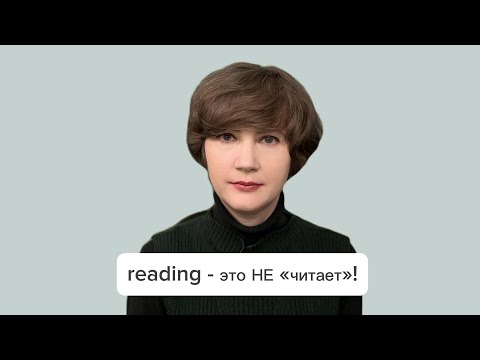 reading - это НЕ «читает»!